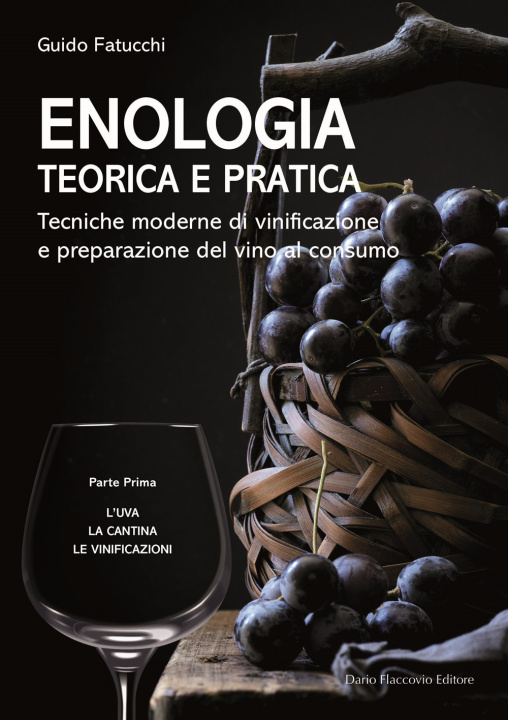 Guido Fatucchi

ENOLOGIA
TEORICA E PRATICA

Tecniche moderne di vinificazione e preparazione del vino al consumo

Parte Prima

L'UVA
LA CANTINA
LE VINIFICAZIONI

Dario Flaccovio Editore